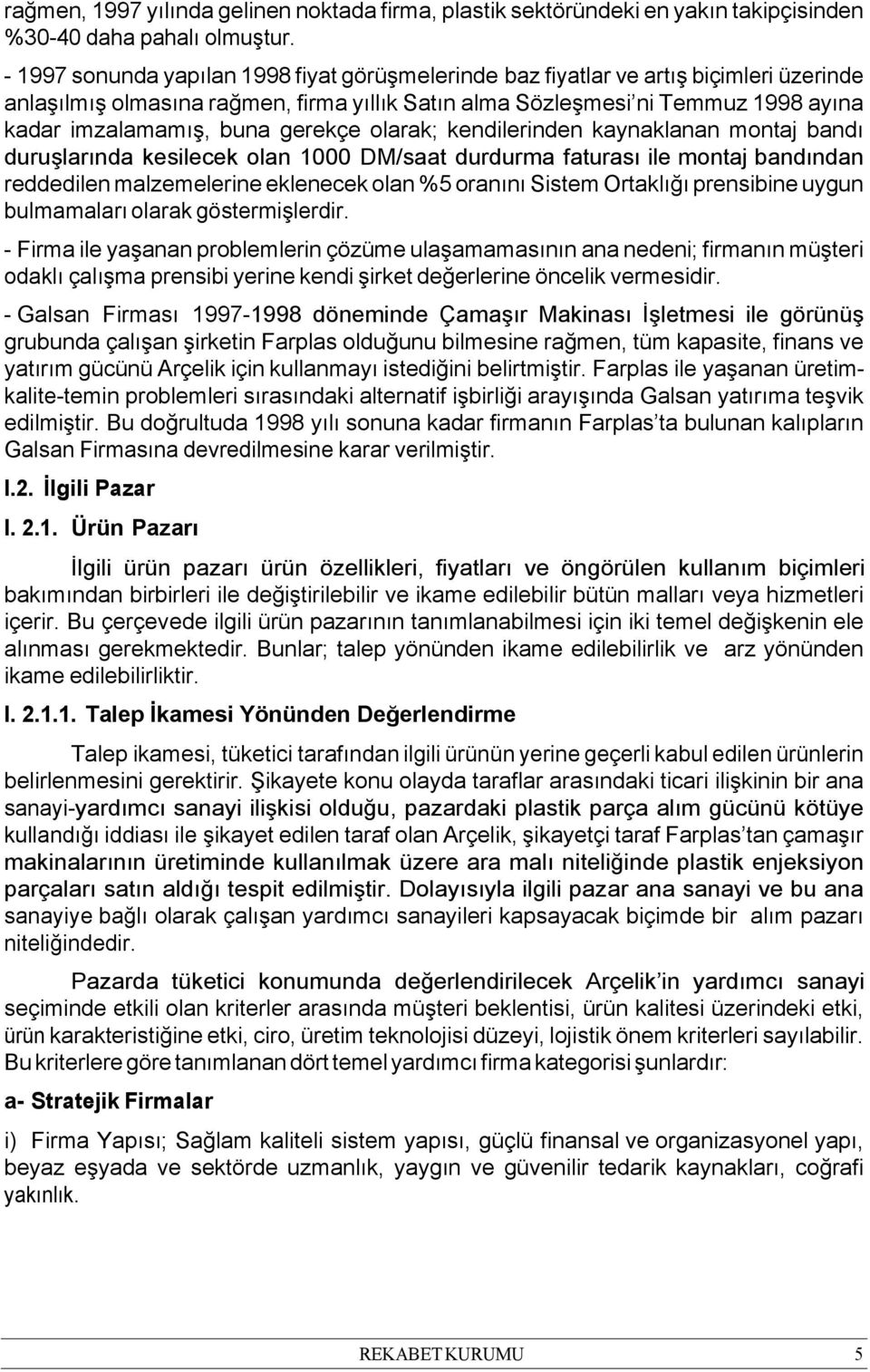 rağmen, 1997 yılında gelinen noktada firma, plastik sektöründeki en yakın takipçisinden %30-40 daha pahalı olmuştur.

- 1997 sonunda yapılan 1998 fiyat görüşmelerinde baz fiyatlar ve artış biçimleri üzerinde anlaşılmış olmasına rağmen, firma yıllık Satın alma Sözleşmesi'ni Temmuz 1998 ayına kadar imzalamamış, buna gerekçe olarak; kendilerinden kaynaklanan montaj bandı duruşlarında kesilecek olan 1000 DM/saat durdurma faturası ile montaj bandından reddedilen malzemelerine eklenecek olan %5 oranını Sistem Ortaklığı prensibine uygun bulmamaları olarak göstermişlerdir.

- Firma ile yaşanan problemlerin çözüme ulaşamamasının ana nedeni; firmanın müşteri odaklı çalışma prensibi yerine kendi şirket değerlerine öncelik vermesidir.

- Galsan Firması 1997-1998 döneminde Çamaşır Makinası İşletmesi ile görünüş grubunda çalışan şirketin Farplas olduğunu bilmesine rağmen, tüm kapasite, finans ve yatırım gücünü Arçelik için kullanmayı istediğini belirtmiştir. Farplas ile yaşanan üretim-kalite-temin problemleri sırasındaki alternatif işbirliği arayışında Galsan yatırıma teşvik edilmiştir. Bu doğrultuda 1998 yılı sonuna kadar firmanın Farplas'ta bulunan kalıpların Galsan Firmasına devredilmesine karar verilmiştir.

I.2. İlgili Pazar

I. 2.1. Ürün Pazarı

İlgili ürün pazarı ürün özellikleri, fiyatları ve öngörülen kullanım biçimleri bakımından birbirleri ile değiştirilebilir ve ikame edilebilir bütün malları veya hizmetleri içerir. Bu çerçevede ilgili ürün pazarının tanımlanabilmesi için iki temel değişkenin ele alınması gerekmektedir. Bunlar; talep yönünden ikame edilebilirlik ve arz yönünden ikame edilebilirliktir.

I. 2.1.1. Talep İkamesi Yönünden Değerlendirme

Talep ikamesi, tüketici tarafından ilgili ürünün yerine geçerli kabul edilen ürünlerin belirlenmesini gerektirir. Şikayete konu olayda taraflar arasındaki ticari ilişkinin bir ana sanayi-yardımcı sanayi ilişkisi olduğu, pazardaki plastik parça alım gücünü kötüye kullandığı iddiası ile şikayet edilen taraf olan Arçelik, şikayetçi taraf Farplas'tan çamaşır makinalarının üretiminde kullanılmak üzere ara malı niteliğinde plastik enjeksiyon parçaları satın aldığı tespit edilmiştir. Dolayısıyla ilgili pazar ana sanayi ve bu ana sanayiye bağlı olarak çalışan yardımcı sanayileri kapsayacak biçimde bir alım pazarı niteliğindedir.

Pazarda tüketici konumunda değerlendirilecek Arçelik'in yardımcı sanayi seçiminde etkili olan kriterler arasında müşteri beklentisi, ürün kalitesi üzerindeki etki, ürün karakteristiğine etki, ciro, üretim teknolojisi düzeyi, lojistik önem kriterleri sayılabilir. Bu kriterlere göre tanımlanan dört temel yardımcı firma kategorisi şunlardır:

a- Stratejik Firmalar

i) Firma Yapısı; Sağlam kaliteli sistem yapısı, güçlü finansal ve organizasyonel yapı, beyaz eşyada ve sektörde uzmanlık, yaygın ve güvenilir tedarik kaynakları, coğrafi yakınlık.

REKABET KURUMU 5